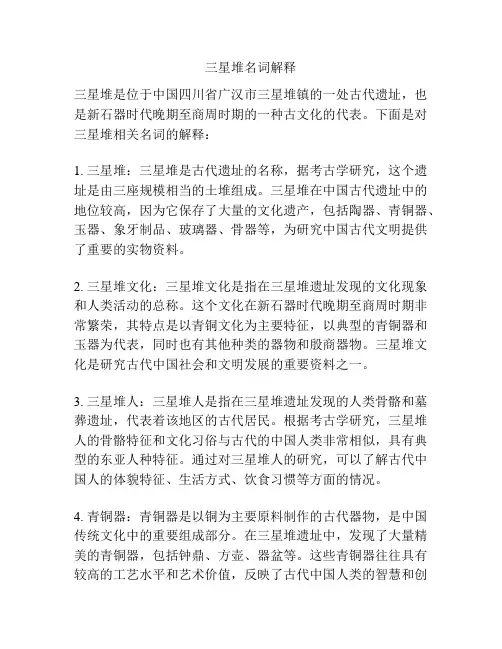 三星堆名词解释

三星堆是位于中国四川省广汉市三星堆镇的一处古代遗址，也是新石器时代晚期至商周时期的一种古文化的代表。下面是对三星堆相关名词的解释：

1. 三星堆：三星堆是古代遗址的名称，据考古学研究，这个遗址是由三座规模相当的土堆组成。三星堆在中国古代遗址中的地位较高，因为它保存了大量的文化遗产，包括陶器、青铜器、玉器、象牙制品、玻璃器、骨器等，为研究中国古代文明提供了重要的实物资料。

2. 三星堆文化：三星堆文化是指在三星堆遗址发现的文化现象和人类活动的总称。这个文化在新石器时代晚期至商周时期非常繁荣，其特点是以青铜文化为主要特征，以典型的青铜器和玉器为代表，同时也有其他种类的器物和殷商器物。三星堆文化是研究古代中国社会和文明发展的重要资料之一。

3. 三星堆人：三星堆人是指在三星堆遗址发现的人类骨骼和墓葬遗址，代表着该地区的古代居民。根据考古学研究，三星堆人的骨骼特征和文化习俗与古代的中国人类非常相似，具有典型的东亚人种特征。通过对三星堆人的研究，可以了解古代中国人的体貌特征、生活方式、饮食习惯等方面的情况。

4. 青铜器：青铜器是以铜为主要原料制作的古代器物，是中国传统文化中的重要组成部分。在三星堆遗址中，发现了大量精美的青铜器，包括钟鼎、方壶、器盆等。这些青铜器往往具有较高的工艺水平和艺术价值，反映了古代中国人类的智慧和创